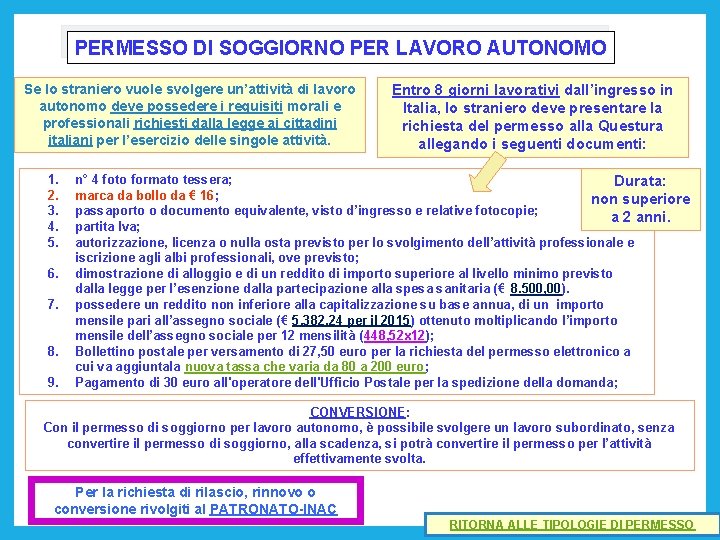 PERMESSO DI SOGGIORNO PER LAVORO AUTONOMO

Se lo straniero vuole svolgere un'attività di lavoro autonomo deve possedere i requisiti morali e professionali richiesti dalla legge ai cittadini italiani per l'esercizio delle singole attività.

Entro 8 giorni lavorativi dall'ingresso in Italia, lo straniero deve presentare la richiesta del permesso alla Questura allegando i seguenti documenti:

Durata: non superiore a 2 anni.

1. n° 4 foto formato tessera;
2. marca da bollo da € 16;
3. passaporto o documento equivalente, visto d'ingresso e relative fotocopie;
4. partita Iva;
5. autorizzazione, licenza o nulla osta previsto per lo svolgimento dell'attività professionale e iscrizione agli albi professionali, ove previsto;
6. dimostrazione di alloggio e di un reddito di importo superiore al livello minimo previsto dalla legge per l'esenzione dalla partecipazione alla spesa sanitaria (€ 8.500,00).
7. possedere un reddito non inferiore alla capitalizzazione su base annua, di un importo mensile pari all'assegno sociale (€ 5.382,24 per il 2015) ottenuto moltiplicando l'importo mensile dell'assegno sociale per 12 mensilità (448,52x12);
8. Bollettino postale per versamento di 27,50 euro per la richiesta del permesso elettronico a cui va aggiuntala nuova tassa che varia da 80 a 200 euro;
9. Pagamento di 30 euro all'operatore dell'Ufficio Postale per la spedizione della domanda;

CONVERSIONE:
Con il permesso di soggiorno per lavoro autonomo, è possibile svolgere un lavoro subordinato, senza convertire il permesso di soggiorno, alla scadenza, si potrà convertire il permesso per l'attività effettivamente svolta.

Per la richiesta di rilascio, rinnovo o conversione rivolgiti al PATRONATO-INAC

RITORNA ALLE TIPOLOGIE DI PERMESSO